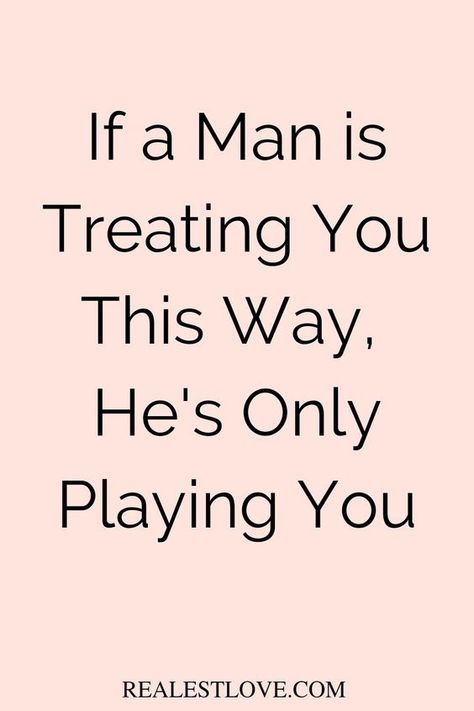 If a Man is Treating You This Way, He's Only Playing You

REALESTLOVE.COM